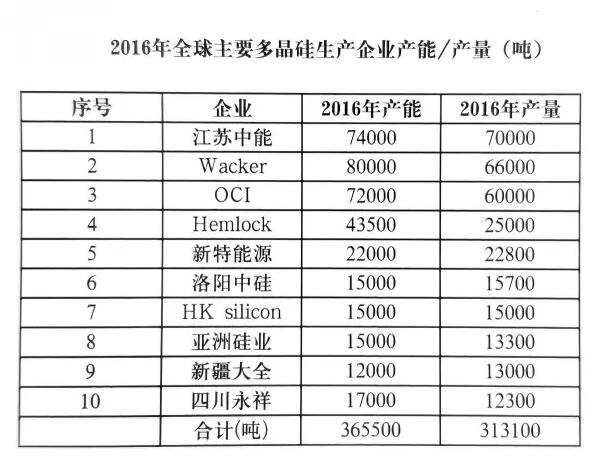 2016年全球主要多晶硅生产企业产能/产量（吨）

| 序号 | 企业 | 2016年产能 | 2016年产量 |
|---|---|---|---|
| 1 | 江苏中能 | 74000 | 70000 |
| 2 | Wacker | 80000 | 66000 |
| 3 | OCI | 72000 | 60000 |
| 4 | Hemlock | 43500 | 25000 |
| 5 | 新特能源 | 22000 | 22800 |
| 6 | 洛阳中硅 | 15000 | 15700 |
| 7 | HK silicon | 15000 | 15000 |
| 8 | 亚洲硅业 | 15000 | 13300 |
| 9 | 新疆大全 | 12000 | 13000 |
| 10 | 四川永祥 | 17000 | 12300 |
|  | 合计(吨) | 365500 | 313100 |